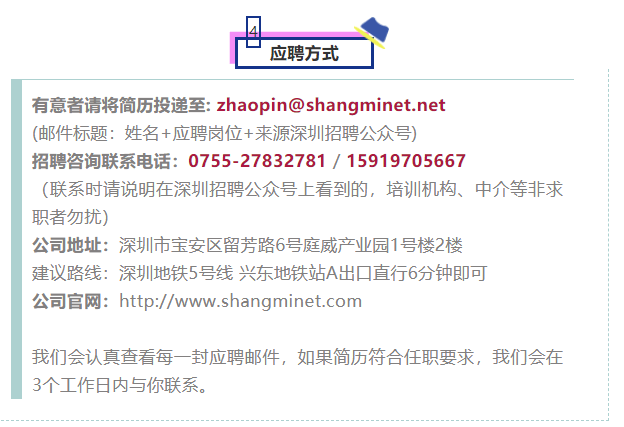 4
应聘方式

有意者请将简历投递至: zhaopin@shangminet.net
(邮件标题：姓名+应聘岗位+来源深圳招聘公众号)
招聘咨询联系电话：0755-27832781 / 15919705667
（联系时请说明在深圳招聘公众号上看到的，培训机构、中介等非求职者勿扰)
公司地址：深圳市宝安区留芳路6号庭威产业园1号楼2楼
建议路线：深圳地铁5号线 兴东地铁站A出口直行6分钟即可
公司官网：http://www.shangminet.com

我们会认真查看每一封应聘邮件，如果简历符合任职要求，我们会在3个工作日内与你联系。